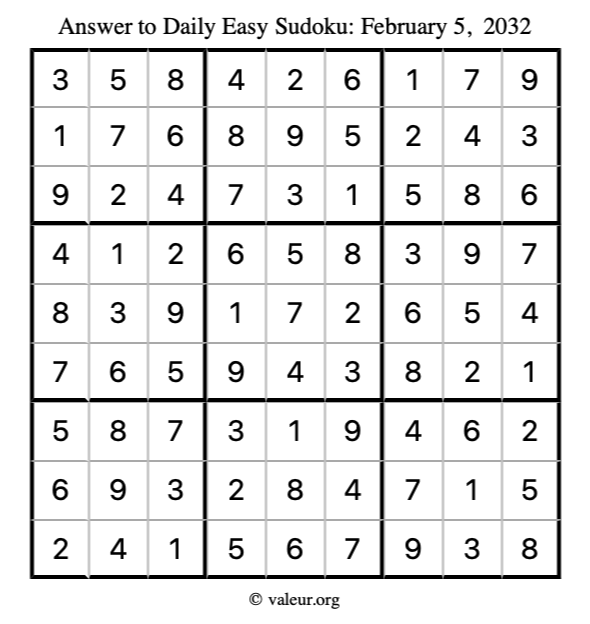 Answer to Daily Easy Sudoku: February 5, 2032

| 3 | 5 | 8 | 4 | 2 | 6 | 1 | 7 | 9 |
|---|---|---|---|---|---|---|---|---|
| 1 | 7 | 6 | 8 | 9 | 5 | 2 | 4 | 3 |
| 9 | 2 | 4 | 7 | 3 | 1 | 5 | 8 | 6 |
| 4 | 1 | 2 | 6 | 5 | 8 | 3 | 9 | 7 |
| 8 | 3 | 9 | 1 | 7 | 2 | 6 | 5 | 4 |
| 7 | 6 | 5 | 9 | 4 | 3 | 8 | 2 | 1 |
| 5 | 8 | 7 | 3 | 1 | 9 | 4 | 6 | 2 |
| 6 | 9 | 3 | 2 | 8 | 4 | 7 | 1 | 5 |
| 2 | 4 | 1 | 5 | 6 | 7 | 9 | 3 | 8 |

© valeur.org